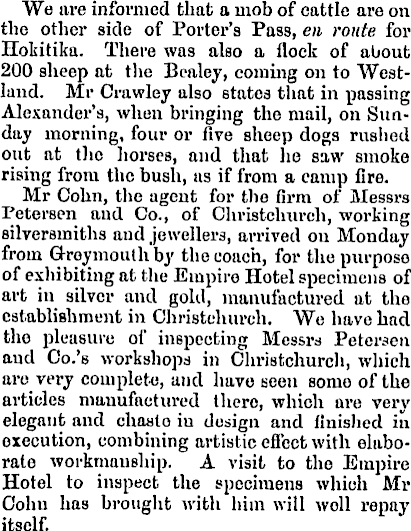 We are informed that a mob of cattle are on the other side of Porter's Pass, en route for Hokitika. There was also a flock of about 200 sheep at the Bealey, coming on to Westland. Mr Crawley also states that in passing Alexander's, when bringing the mail, on Sunday morning, four or five sheep dogs rushed out at the horses, and that he saw smoke rising from the bush, as if from a camp fire.

Mr Cohn, the agent for the firm of Messrs Petersen and Co., of Christchurch, working silversmiths and jewellers, arrived on Monday from Greymouth by the coach, for the purpose of exhibiting at the Empire Hotel specimens of art in silver and gold, manufactured at the establishment in Christchurch. We have had the pleasure of inspecting Messrs Petersen and Co.'s workshops in Christchurch, which are very complete, and have seen some of the articles manufactured there, which are very elegant and chaste in design and finished in execution, combining artistic effect with elaborate workmanship. A visit to the Empire Hotel to inspect the specimens which Mr Cohn has brought with him will well repay itself.